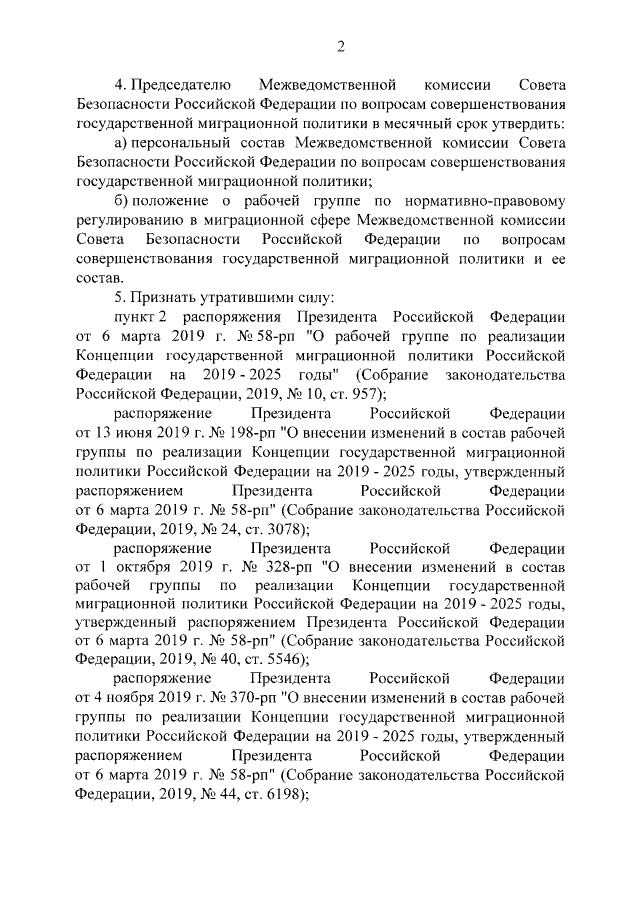 2

4. Председателю Межведомственной комиссии Совета Безопасности Российской Федерации по вопросам совершенствования государственной миграционной политики в месячный срок утвердить:

а) персональный состав Межведомственной комиссии Совета Безопасности Российской Федерации по вопросам совершенствования государственной миграционной политики;

б) положение о рабочей группе по нормативно-правовому регулированию в миграционной сфере Межведомственной комиссии Совета Безопасности Российской Федерации по вопросам совершенствования государственной миграционной политики и ее состав.

5. Признать утратившими силу:

пункт 2 распоряжения Президента Российской Федерации от 6 марта 2019 г. № 58-рп "О рабочей группе по реализации Концепции государственной миграционной политики Российской Федерации на 2019 - 2025 годы" (Собрание законодательства Российской Федерации, 2019, № 10, ст. 957);

распоряжение Президента Российской Федерации от 13 июня 2019 г. № 198-рп "О внесении изменений в состав рабочей группы по реализации Концепции государственной миграционной политики Российской Федерации на 2019 - 2025 годы, утвержденный распоряжением Президента Российской Федерации от 6 марта 2019 г. № 58-рп" (Собрание законодательства Российской Федерации, 2019, № 24, ст. 3078);

распоряжение Президента Российской Федерации от 1 октября 2019 г. № 328-рп "О внесении изменений в состав рабочей группы по реализации Концепции государственной миграционной политики Российской Федерации на 2019 - 2025 годы, утвержденный распоряжением Президента Российской Федерации от 6 марта 2019 г. № 58-рп" (Собрание законодательства Российской Федерации, 2019, № 40, ст. 5546);

распоряжение Президента Российской Федерации от 4 ноября 2019 г. № 370-рп "О внесении изменений в состав рабочей группы по реализации Концепции государственной миграционной политики Российской Федерации на 2019 - 2025 годы, утвержденный распоряжением Президента Российской Федерации от 6 марта 2019 г. № 58-рп" (Собрание законодательства Российской Федерации, 2019, № 44, ст. 6198);